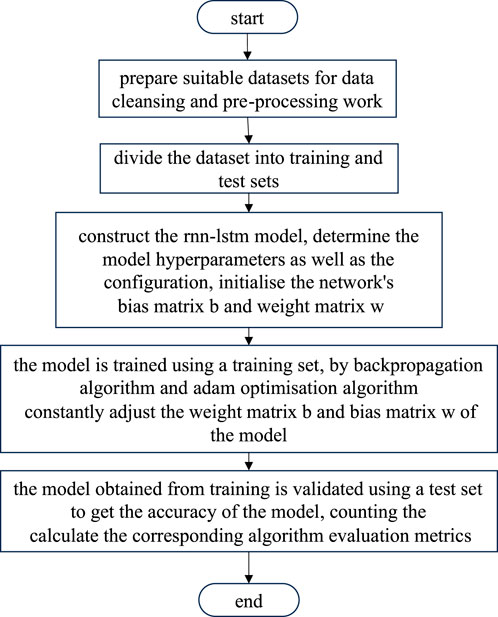 start

prepare suitable datasets for data cleansing and pre-processing work

divide the dataset into training and test sets

construct the rnn-lstm model, determine the model hyperparameters as well as the configuration, initialise the network's bias matrix b and weight matrix w

the model is trained using a training set, by backpropagation algorithm and adam optimisation algorithm constantly adjust the weight matrix b and bias matrix w of the model

the model obtained from training is validated using a test set to get the accuracy of the model, counting the calculate the corresponding algorithm evaluation metrics

end